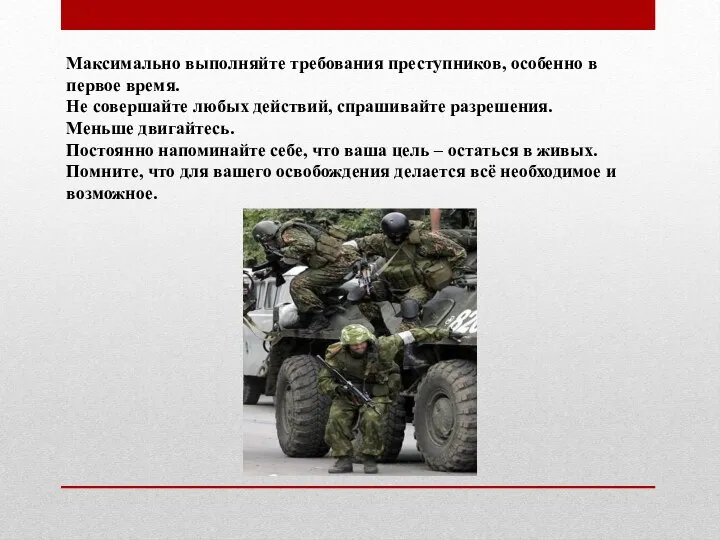 Максимально выполняйте требования преступников, особенно в первое время.
Не совершайте любых действий, спрашивайте разрешения.
Меньше двигайтесь.
Постоянно напоминайте себе, что ваша цель – остаться в живых.
Помните, что для вашего освобождения делается всё необходимое и возможное.

82